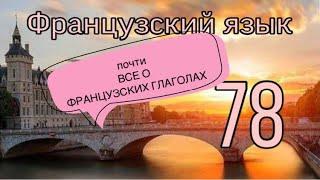 Французский язык

почти
ВСЕ О
ФРАНЦУЗСКИХ ГЛАГОЛАХ

78